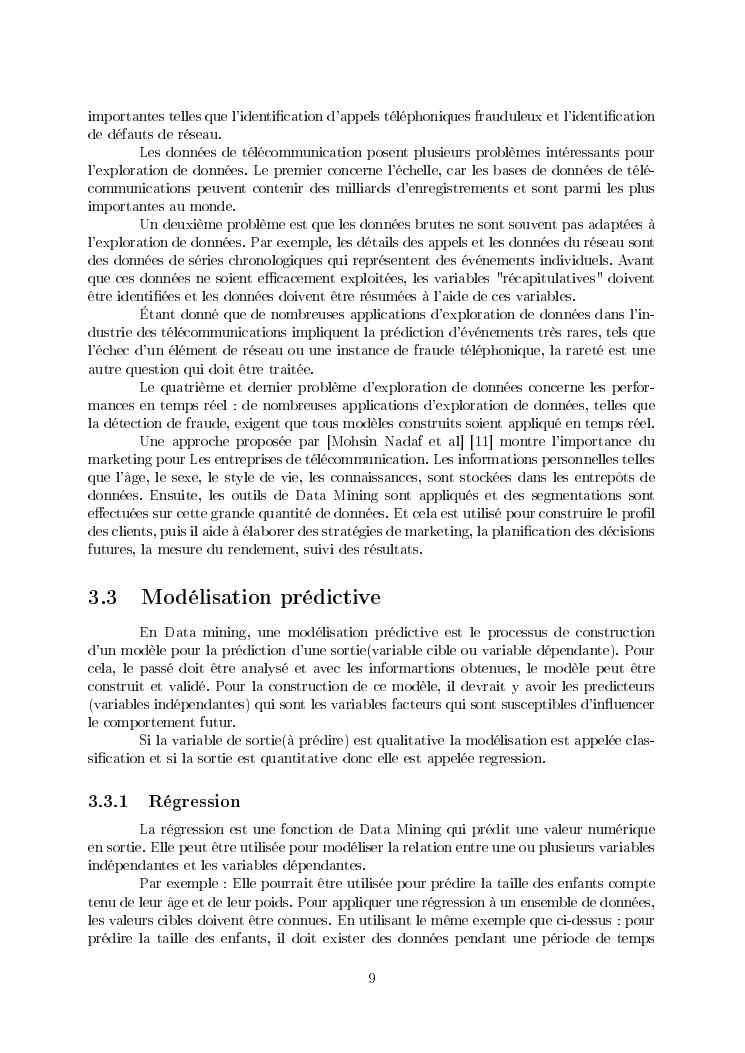 importantes telles que l'identification d'appels téléphoniques frauduleux et l'identification de défauts de réseau.

Les données de télécommunication posent plusieurs problèmes intéressants pour l'exploration de données. Le premier concerne l'échelle, car les bases de données de télécommunications peuvent contenir des milliards d'enregistrements et sont parmi les plus importantes au monde.

Un deuxième problème est que les données brutes ne sont souvent pas adaptées à l'exploration de données. Par exemple, les détails des appels et les données du réseau sont des données de séries chronologiques qui représentent des événements individuels. Avant que ces données ne soient efficacement exploitées, les variables "récapitulatives" doivent être identifiées et les données doivent être résumées à l'aide de ces variables.

Étant donné que de nombreuses applications d'exploration de données dans l'industrie des télécommunications impliquent la prédiction d'événements très rares, tels que l'échec d'un élément de réseau ou une instance de fraude téléphonique, la rareté est une autre question qui doit être traitée.

Le quatrième et dernier problème d'exploration de données concerne les performances en temps réel : de nombreuses applications d'exploration de données, telles que la détection de fraude, exigent que tous modèles construits soient appliqué en temps réel.

Une approche proposée par [Mohsin Nadaf et al] [11] montre l'importance du marketing pour Les entreprises de télécommunication. Les informations personnelles telles que l'âge, le sexe, le style de vie, les connaissances, sont stockées dans les entrepôts de données. Ensuite, les outils de Data Mining sont appliqués et des segmentations sont effectuées sur cette grande quantité de données. Et cela est utilisé pour construire le profil des clients, puis il aide à élaborer des stratégies de marketing, la planification des décisions futures, la mesure du rendement, suivi des résultats.

3.3 Modélisation prédictive

En Data mining, une modélisation prédictive est le processus de construction d'un modèle pour la prédiction d'une sortie(variable cible ou variable dépendante). Pour cela, le passé doit être analysé et avec les informartions obtenues, le modèle peut être construit et validé. Pour la construction de ce modèle, il devrait y avoir les predicteurs (variables indépendantes) qui sont les variables facteurs qui sont susceptibles d'influencer le comportement futur.

Si la variable de sortie(à prédire) est qualitative la modélisation est appelée classification et si la sortie est quantitative donc elle est appelée regression.

3.3.1 Régression

La régression est une fonction de Data Mining qui prédit une valeur numérique en sortie. Elle peut être utilisée pour modéliser la relation entre une ou plusieurs variables indépendantes et les variables dépendantes.

Par exemple : Elle pourrait être utilisée pour prédire la taille des enfants compte tenu de leur âge et de leur poids. Pour appliquer une régression à un ensemble de données, les valeurs cibles doivent être connues. En utilisant le même exemple que ci-dessus : pour prédire la taille des enfants, il doit exister des données pendant une période de temps

9